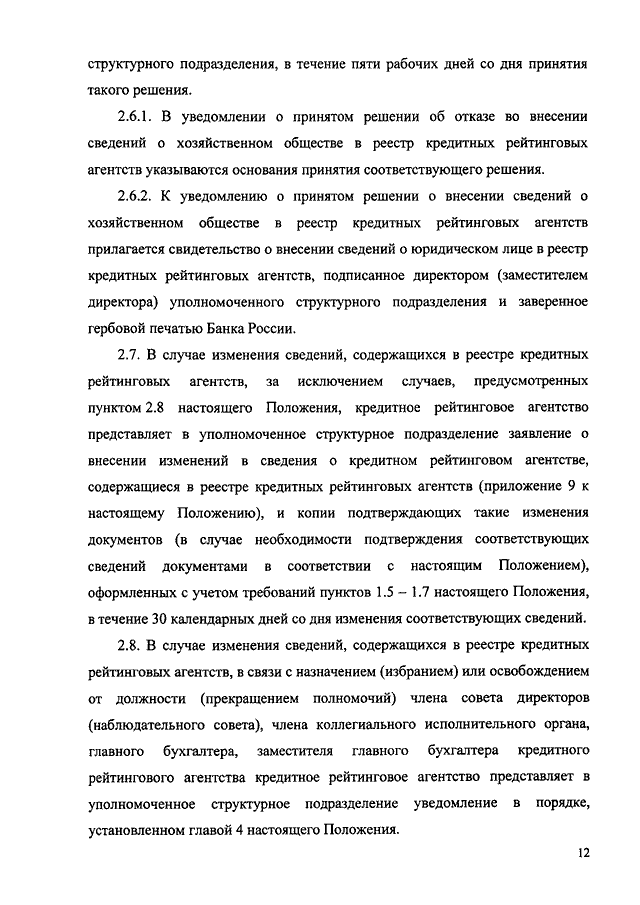 структурного подразделения, в течение пяти рабочих дней со дня принятия такого решения.

2.6.1. В уведомлении о принятом решении об отказе во внесении сведений о хозяйственном обществе в реестр кредитных рейтинговых агентств указываются основания принятия соответствующего решения.

2.6.2. К уведомлению о принятом решении о внесении сведений о хозяйственном обществе в реестр кредитных рейтинговых агентств прилагается свидетельство о внесении сведений о юридическом лице в реестр кредитных рейтинговых агентств, подписанное директором (заместителем директора) уполномоченного структурного подразделения и заверенное гербовой печатью Банка России.

2.7. В случае изменения сведений, содержащихся в реестре кредитных рейтинговых агентств, за исключением случаев, предусмотренных пунктом 2.8 настоящего Положения, кредитное рейтинговое агентство представляет в уполномоченное структурное подразделение заявление о внесении изменений в сведения о кредитном рейтинговом агентстве, содержащиеся в реестре кредитных рейтинговых агентств (приложение 9 к настоящему Положению), и копии подтверждающих такие изменения документов (в случае необходимости подтверждения соответствующих сведений документами в соответствии с настоящим Положением), оформленных с учетом требований пунктов 1.5 – 1.7 настоящего Положения, в течение 30 календарных дней со дня изменения соответствующих сведений.

2.8. В случае изменения сведений, содержащихся в реестре кредитных рейтинговых агентств, в связи с назначением (избранием) или освобождением от должности (прекращением полномочий) члена совета директоров (наблюдательного совета), члена коллегиального исполнительного органа, главного бухгалтера, заместителя главного бухгалтера кредитного рейтингового агентства кредитное рейтинговое агентство представляет в уполномоченное структурное подразделение уведомление в порядке, установленном главой 4 настоящего Положения.

12